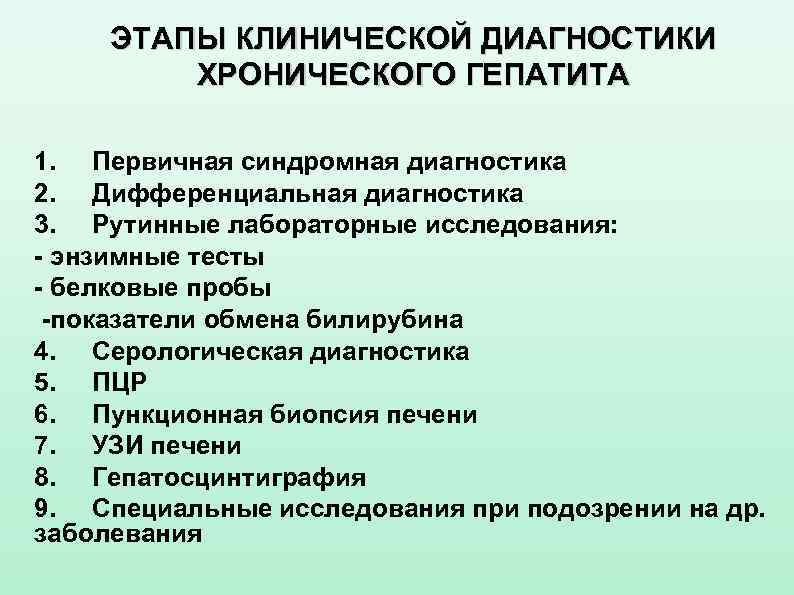 ЭТАПЫ КЛИНИЧЕСКОЙ ДИАГНОСТИКИ ХРОНИЧЕСКОГО ГЕПАТИТА

1. Первичная синдромная диагностика
2. Дифференциальная диагностика
3. Рутинные лабораторные исследования:
- энзимные тесты
- белковые пробы
-показатели обмена билирубина
4. Серологическая диагностика
5. ПЦР
6. Пункционная биопсия печени
7. УЗИ печени
8. Гепатосцинтиграфия
9. Специальные исследования при подозрении на др. заболевания